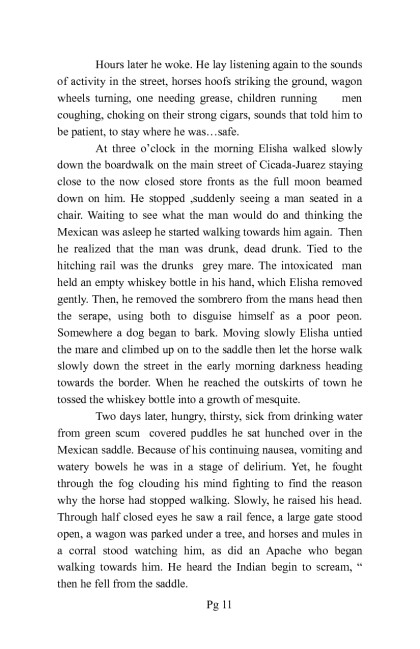 Hours later he woke. He lay listening again to the sounds of activity in the street, horses hoofs striking the ground, wagon wheels turning, one needing grease, children running men coughing, choking on their strong cigars, sounds that told him to be patient, to stay where he was…safe.

At three o'clock in the morning Elisha walked slowly down the boardwalk on the main street of Cicada-Juarez staying close to the now closed store fronts as the full moon beamed down on him. He stopped ,suddenly seeing a man seated in a chair. Waiting to see what the man would do and thinking the Mexican was asleep he started walking towards him again. Then he realized that the man was drunk, dead drunk. Tied to the hitching rail was the drunks grey mare. The intoxicated man held an empty whiskey bottle in his hand, which Elisha removed gently. Then, he removed the sombrero from the mans head then the serape, using both to disguise himself as a poor peon. Somewhere a dog began to bark. Moving slowly Elisha untied the mare and climbed up on to the saddle then let the horse walk slowly down the street in the early morning darkness heading towards the border. When he reached the outskirts of town he tossed the whiskey bottle into a growth of mesquite.

Two days later, hungry, thirsty, sick from drinking water from green scum covered puddles he sat hunched over in the Mexican saddle. Because of his continuing nausea, vomiting and watery bowels he was in a stage of delirium. Yet, he fought through the fog clouding his mind fighting to find the reason why the horse had stopped walking. Slowly, he raised his head. Through half closed eyes he saw a rail fence, a large gate stood open, a wagon was parked under a tree, and horses and mules in a corral stood watching him, as did an Apache who began walking towards him. He heard the Indian begin to scream, " then he fell from the saddle.

Pg 11